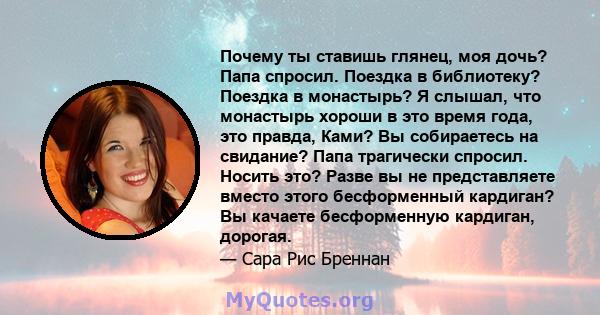 Почему ты ставишь глянец, моя дочь? Папа спросил. Поездка в библиотеку? Поездка в монастырь? Я слышал, что монастырь хороши в это время года, это правда, Ками? Вы собираетесь на свидание? Папа трагически спросил. Носить это? Разве вы не представляете вместо этого бесформенный кардиган? Вы качаете бесформенную кардиган, дорогая.
— Сара Рис Бреннан

MyQuotes.org